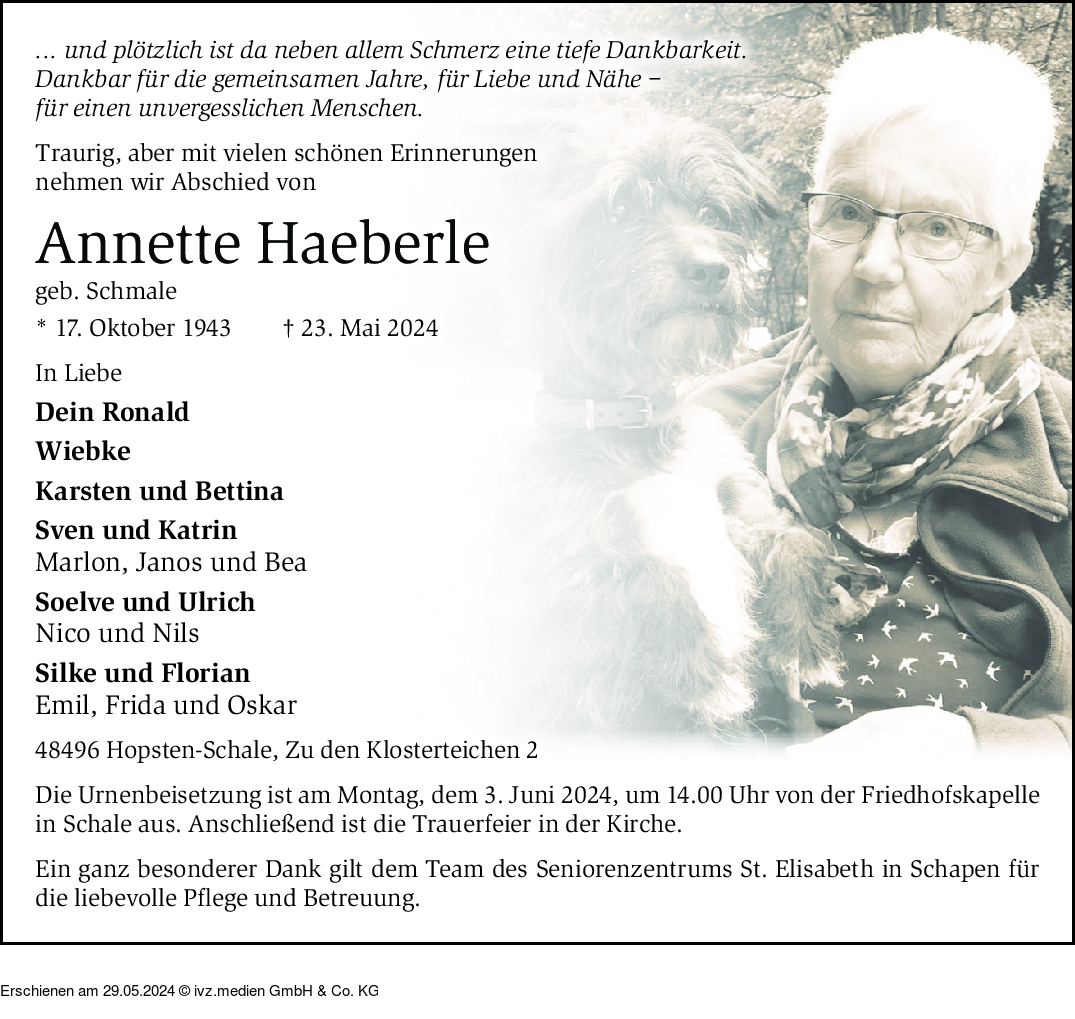 ... und plötzlich ist da neben allem Schmerz eine tiefe Dankbarkeit. Dankbar für die gemeinsamen Jahre, für Liebe und Nähe – für einen unvergesslichen Menschen.

Traurig, aber mit vielen schönen Erinnerungen nehmen wir Abschied von

Annette Haeberle

geb. Schmale

* 17. Oktober 1943 † 23. Mai 2024

In Liebe

Dein Ronald

Wiebke

Karsten und Bettina

Sven und Katrin
Marlon, Janos und Bea

Soelve und Ulrich
Nico und Nils

Silke und Florian
Emil, Frida und Oskar

48496 Hopsten-Schale, Zu den Klosterteichen 2

Die Urnenbeisetzung ist am Montag, dem 3. Juni 2024, um 14.00 Uhr von der Friedhofskapelle in Schale aus. Anschließend ist die Trauerfeier in der Kirche.

Ein ganz besonderer Dank gilt dem Team des Seniorenzentrums St. Elisabeth in Schapen für die liebevolle Pflege und Betreuung.

Erschienen am 29.05.2024 © ivz.medien GmbH & Co. KG